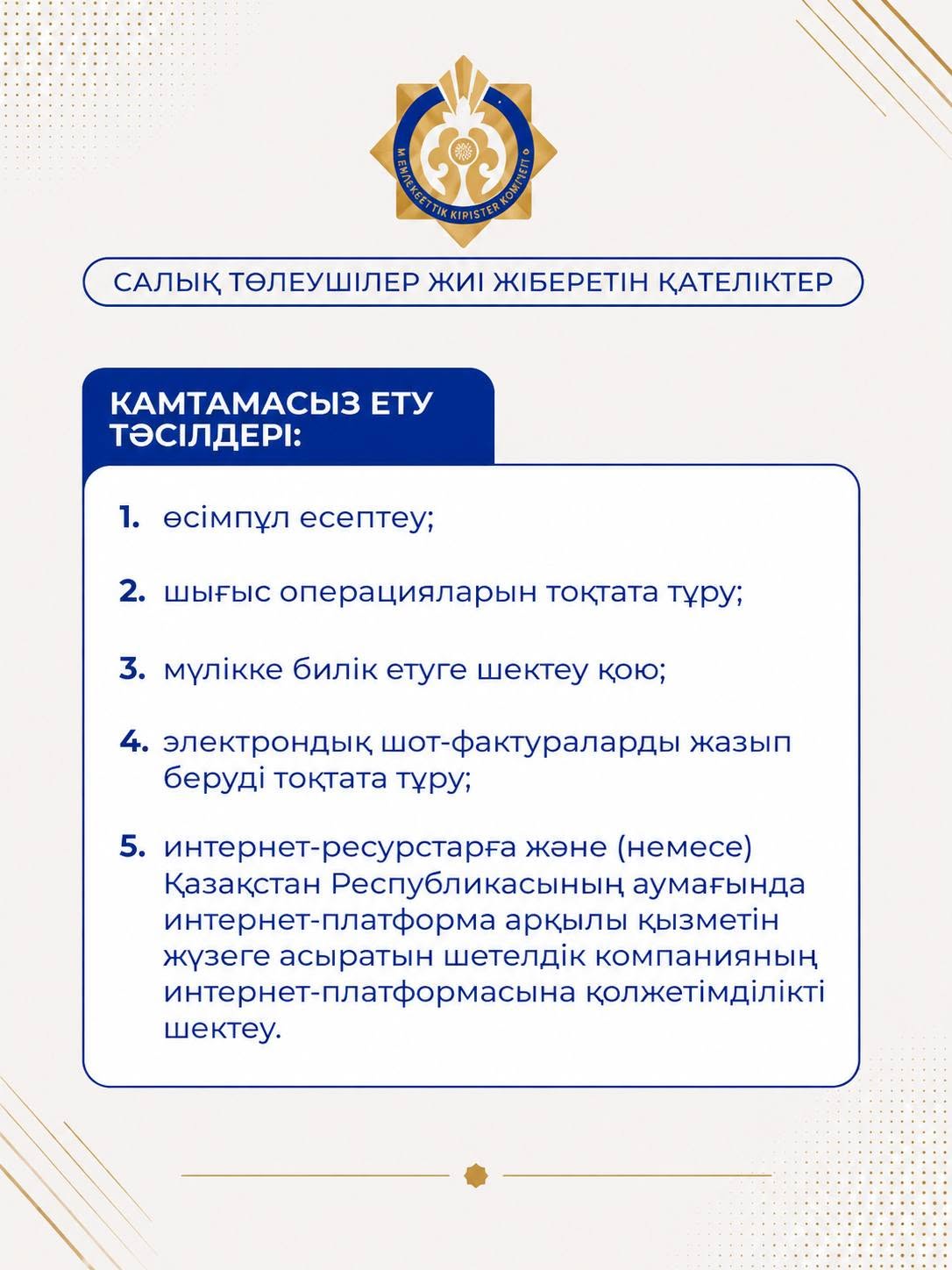 САЛЫҚ ТӨЛЕУШІЛЕР ЖИІ ЖІБЕРЕТІН ҚАТЕЛІКТЕР

КАМТАМАСЫЗ ЕТУ ТӘСІЛДЕРІ:

1. өсімпұл есептеу;

2. шығыс операцияларын тоқтата тұру;

3. мүлікке билік етуге шектеу қою;

4. электрондық шот-фактураларды жазып беруді тоқтата тұру;

5. интернет-ресурстарға және (немесе) Қазақстан Республикасының аумағында интернет-платформа арқылы қызметін жүзеге асыратын шетелдік компанияның интернет-платформасына қолжетімділікті шектеу.